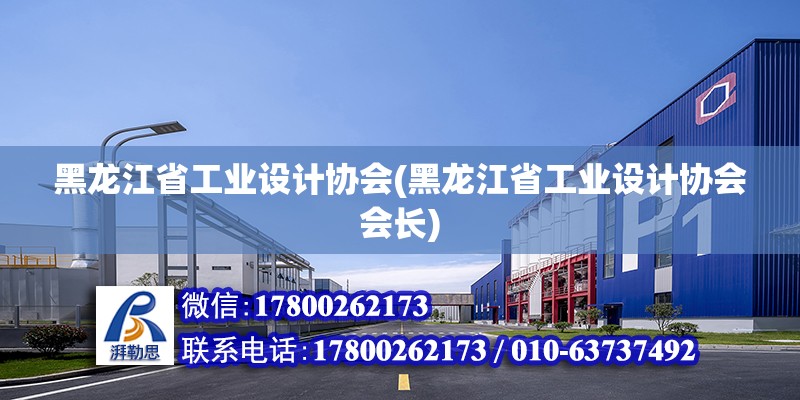 黑龙江省工业设计协会(黑龙江省工业设计协会会长)

P1

湃勒思

微信:17800262173

联系电话:17800262173 / 010-63737492